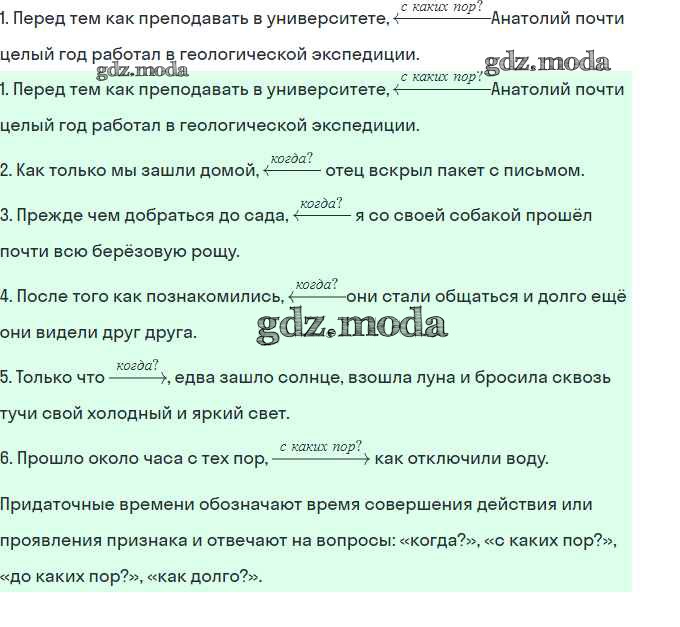 1. Перед тем как преподавать в университете, $\xleftarrow{\text{с каких пор?}}$ Анатолий почти целый год работал в геологической экспедиции.

gdz.moda gdz.moda

1. Перед тем как преподавать в университете, $\xleftarrow{\text{с каких пор?}}$ Анатолий почти целый год работал в геологической экспедиции.

2. Как только мы зашли домой, $\xleftarrow{\text{когда?}}$ отец вскрыл пакет с письмом.

3. Прежде чем добраться до сада, $\xleftarrow{\text{когда?}}$ я со своей собакой прошёл почти всю берёзовую рощу.

4. После того как познакомились, $\xleftarrow{\text{когда?}}$ они стали общаться и долго ещё они видели друг друга.

gdz.moda

5. Только что $\xrightarrow{\text{когда?}}$, едва зашло солнце, взошла луна и бросила сквозь тучи свой холодный и яркий свет.

6. Прошло около часа с тех пор, $\xrightarrow{\text{с каких пор?}}$ как отключили воду.

Придаточные времени обозначают время совершения действия или проявления признака и отвечают на вопросы: «когда?», «с каких пор?», «до каких пор?», «как долго?».